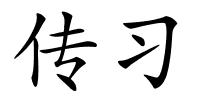 传习